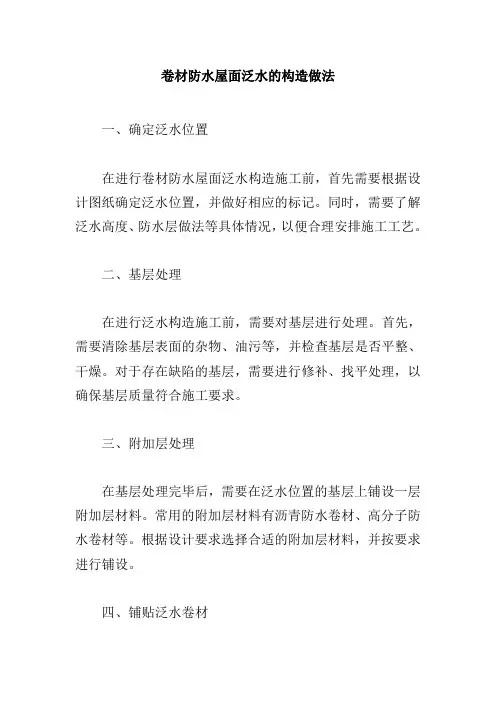 卷材防水屋面泛水的构造做法

一、确定泛水位置

在进行卷材防水屋面泛水构造施工前，首先需要根据设计图纸确定泛水位置，并做好相应的标记。同时，需要了解泛水高度、防水层做法等具体情况，以便合理安排施工工艺。

二、基层处理

在进行泛水构造施工前，需要对基层进行处理。首先，需要清除基层表面的杂物、油污等，并检查基层是否平整、干燥。对于存在缺陷的基层，需要进行修补、找平处理，以确保基层质量符合施工要求。

三、附加层处理

在基层处理完毕后，需要在泛水位置的基层上铺设一层附加层材料。常用的附加层材料有沥青防水卷材、高分子防水卷材等。根据设计要求选择合适的附加层材料，并按要求进行铺设。

四、铺贴泛水卷材